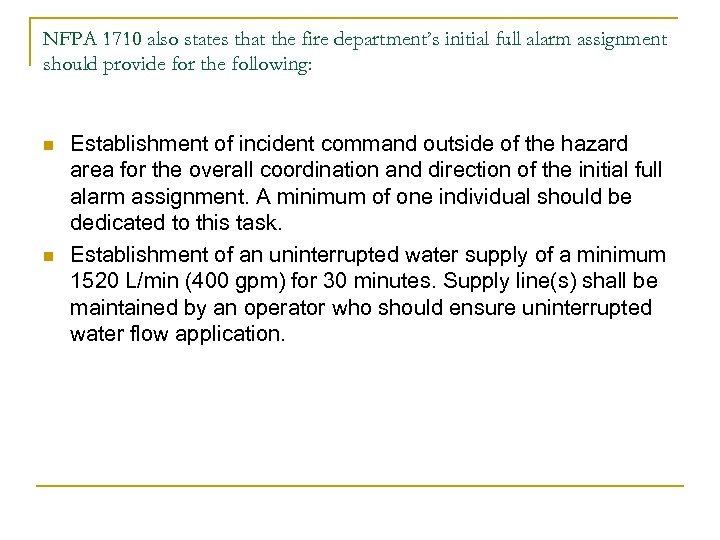 NFPA 1710 also states that the fire department's initial full alarm assignment should provide for the following:

• Establishment of incident command outside of the hazard area for the overall coordination and direction of the initial full alarm assignment. A minimum of one individual should be dedicated to this task.
• Establishment of an uninterrupted water supply of a minimum 1520 L/min (400 gpm) for 30 minutes. Supply line(s) shall be maintained by an operator who should ensure uninterrupted water flow application.